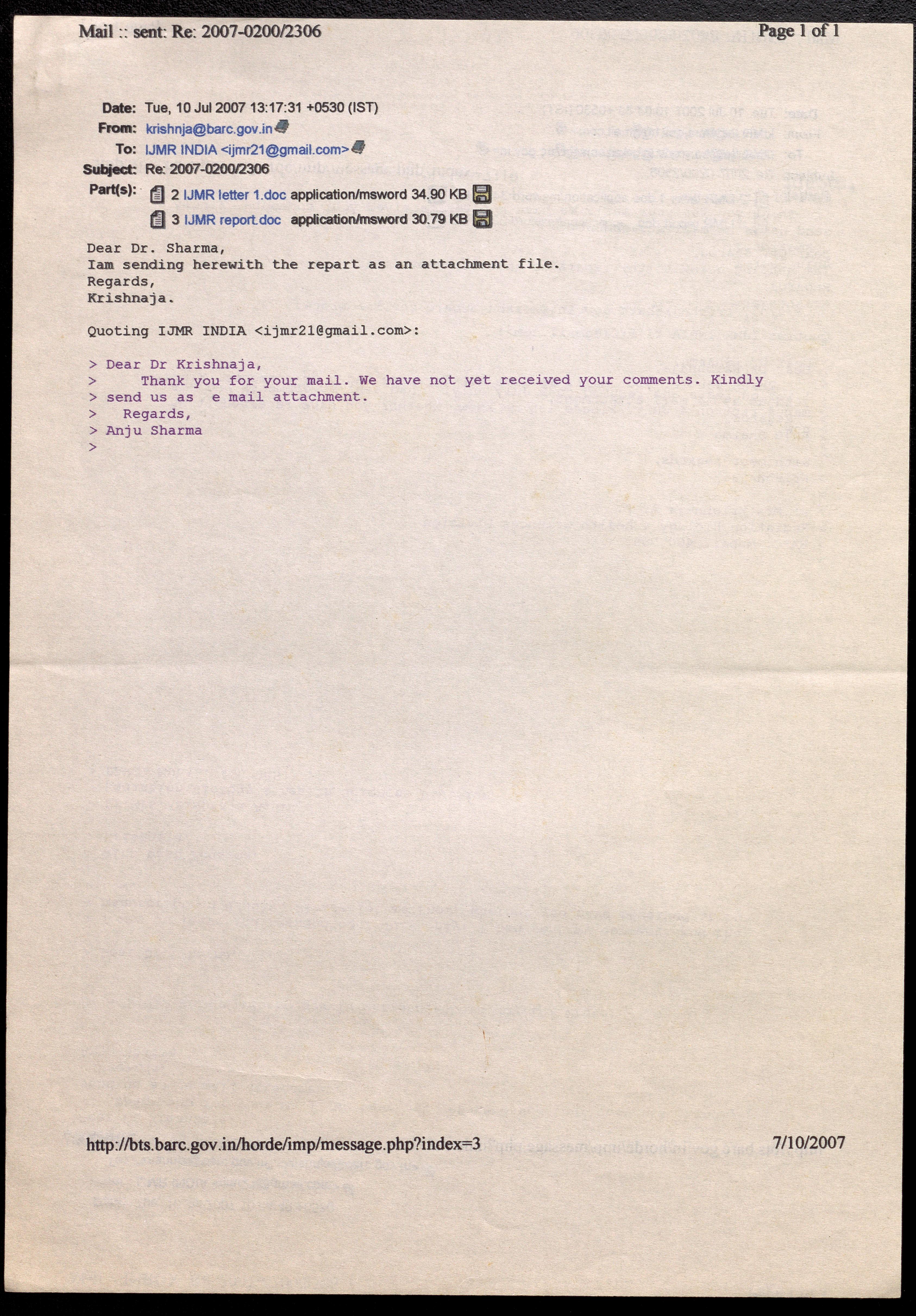 Mail :: sent: Re: 2007-0200/2306

Page 1 of 1

Date: Tue, 10 Jul 2007 13:17:31 +0530 (IST)
From: krishnja@barc.gov.in
To: IJMR INDIA <ijmr21@gmail.com>
Subject: Re: 2007-0200/2306
Part(s): 2 IJMR letter 1.doc application/msword 34.90 KB
3 IJMR report.doc application/msword 30.79 KB

Dear Dr. Sharma,
Iam sending herewith the repart as an attachment file.
Regards,
Krishnaja.

Quoting IJMR INDIA <ijmr21@gmail.com>:

> Dear Dr Krishnaja,
> Thank you for your mail. We have not yet received your comments. Kindly
> send us as e mail attachment.
> Regards,
> Anju Sharma
>

http://bts.barc.gov.in/horde/imp/message.php?index=3

7/10/2007